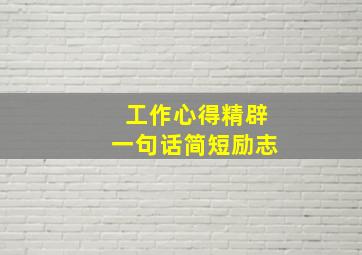 工作心得精辟
一句话简短励志